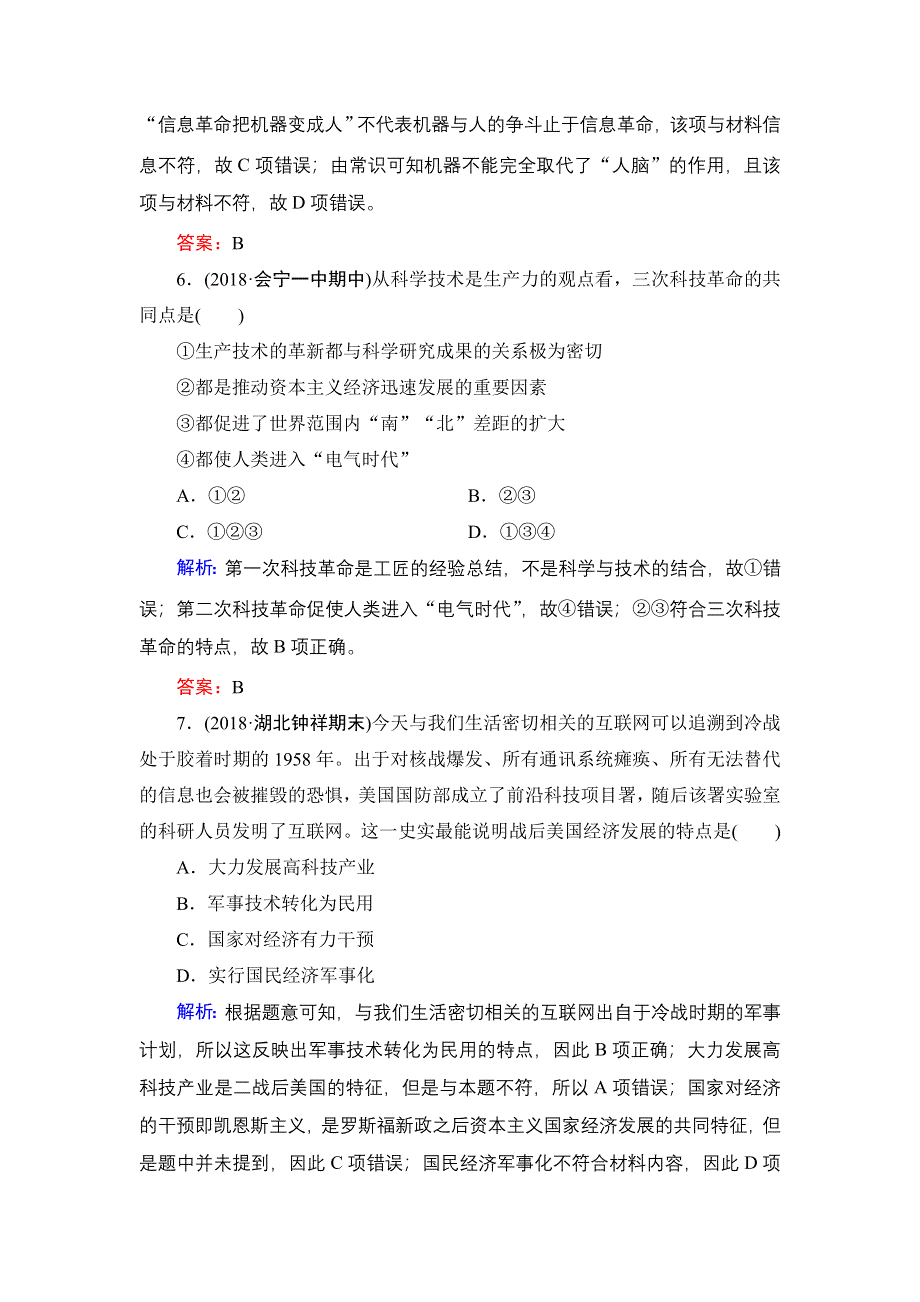 “信息革命把机器变成人”不代表机器与人的争斗止于信息革命，该项与材料信息不符，故 C 项错误；由常识可知机器不能完全取代了“人脑”的作用，且该项与材料不符，故 D 项错误。

答案：B

6．(2018·会宁一中期中)从科学技术是生产力的观点看，三次科技革命的共同点是(　　)

①生产技术的革新都与科学研究成果的关系极为密切

②都是推动资本主义经济迅速发展的重要因素

③都促进了世界范围内“南”“北”差距的扩大

④都使人类进入“电气时代”

A．①②

B．②③

C．①②③

D．①③④

解析：第一次科技革命是工匠的经验总结，不是科学与技术的结合，故①错误；第二次科技革命促使人类进入“电气时代”，故④错误；②③符合三次科技革命的特点，故 B 项正确。

答案：B

7．(2018·湖北钟祥期末)今天与我们生活密切相关的互联网可以追溯到冷战处于胶着时期的 1958 年。出于对核战爆发、所有通讯系统瘫痪、所有无法替代的信息也会被摧毁的恐惧，美国国防部成立了前沿科技项目署，随后该署实验室的科研人员发明了互联网。这一史实最能说明战后美国经济发展的特点是(　　)

A．大力发展高科技产业

B．军事技术转化为民用

C．国家对经济有力干预

D．实行国民经济军事化

解析：根据题意可知，与我们生活密切相关的互联网出自于冷战时期的军事计划，所以这反映出军事技术转化为民用的特点，因此 B 项正确；大力发展高科技产业是二战后美国的特征，但是与本题不符，所以 A 项错误；国家对经济的干预即凯恩斯主义，是罗斯福新政之后资本主义国家经济发展的共同特征，但是题中并未提到，因此 C 项错误；国民经济军事化不符合材料内容，因此 D 项